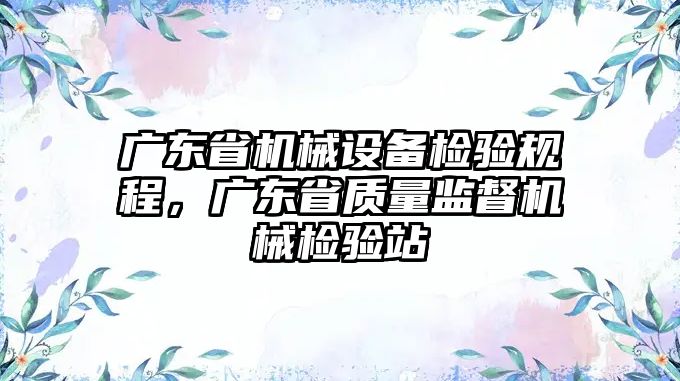 广东省机械设备检验规程，广东省质量监督机械检验站